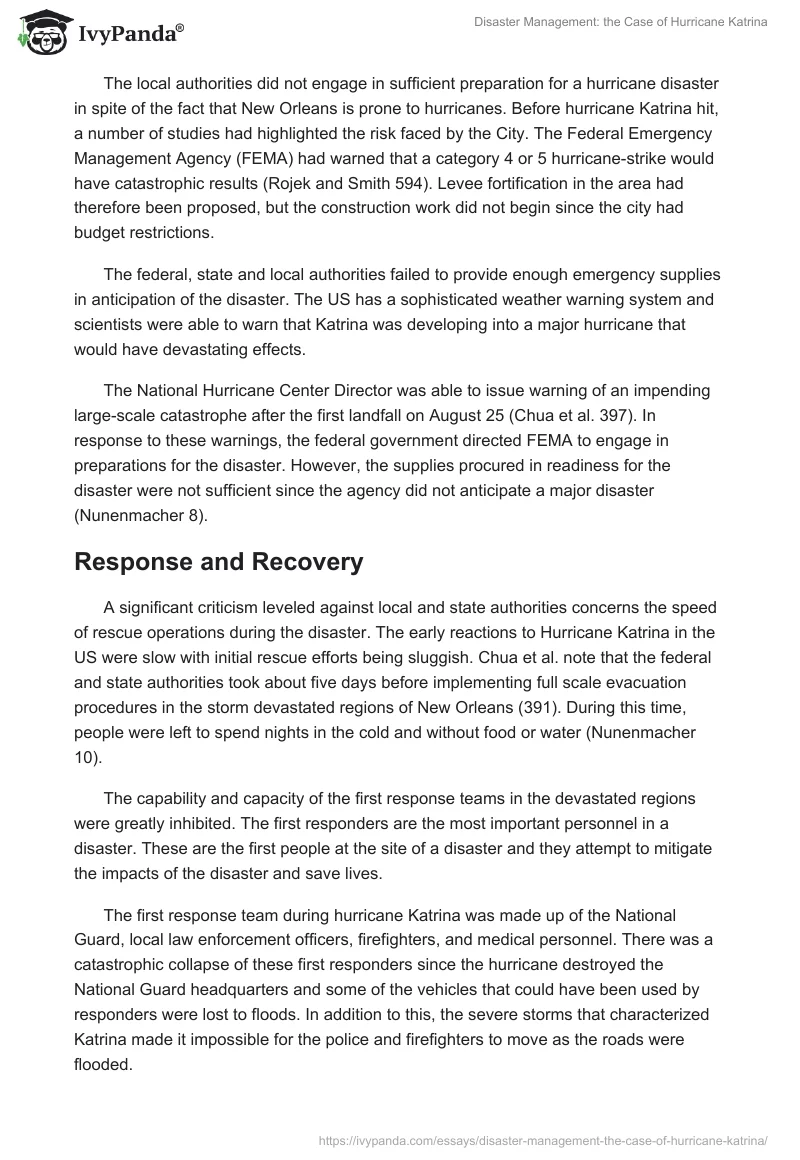 IvyPanda®

Disaster Management: the Case of Hurricane Katrina

The local authorities did not engage in sufficient preparation for a hurricane disaster in spite of the fact that New Orleans is prone to hurricanes. Before hurricane Katrina hit, a number of studies had highlighted the risk faced by the City. The Federal Emergency Management Agency (FEMA) had warned that a category 4 or 5 hurricane-strike would have catastrophic results (Rojek and Smith 594). Levee fortification in the area had therefore been proposed, but the construction work did not begin since the city had budget restrictions.

The federal, state and local authorities failed to provide enough emergency supplies in anticipation of the disaster. The US has a sophisticated weather warning system and scientists were able to warn that Katrina was developing into a major hurricane that would have devastating effects.

The National Hurricane Center Director was able to issue warning of an impending large-scale catastrophe after the first landfall on August 25 (Chua et al. 397). In response to these warnings, the federal government directed FEMA to engage in preparations for the disaster. However, the supplies procured in readiness for the disaster were not sufficient since the agency did not anticipate a major disaster (Nunenmacher 8).

Response and Recovery

A significant criticism leveled against local and state authorities concerns the speed of rescue operations during the disaster. The early reactions to Hurricane Katrina in the US were slow with initial rescue efforts being sluggish. Chua et al. note that the federal and state authorities took about five days before implementing full scale evacuation procedures in the storm devastated regions of New Orleans (391). During this time, people were left to spend nights in the cold and without food or water (Nunenmacher 10).

The capability and capacity of the first response teams in the devastated regions were greatly inhibited. The first responders are the most important personnel in a disaster. These are the first people at the site of a disaster and they attempt to mitigate the impacts of the disaster and save lives.

The first response team during hurricane Katrina was made up of the National Guard, local law enforcement officers, firefighters, and medical personnel. There was a catastrophic collapse of these first responders since the hurricane destroyed the National Guard headquarters and some of the vehicles that could have been used by responders were lost to floods. In addition to this, the severe storms that characterized Katrina made it impossible for the police and firefighters to move as the roads were flooded.

https://ivypanda.com/essays/disaster-management-the-case-of-hurricane-katrina/